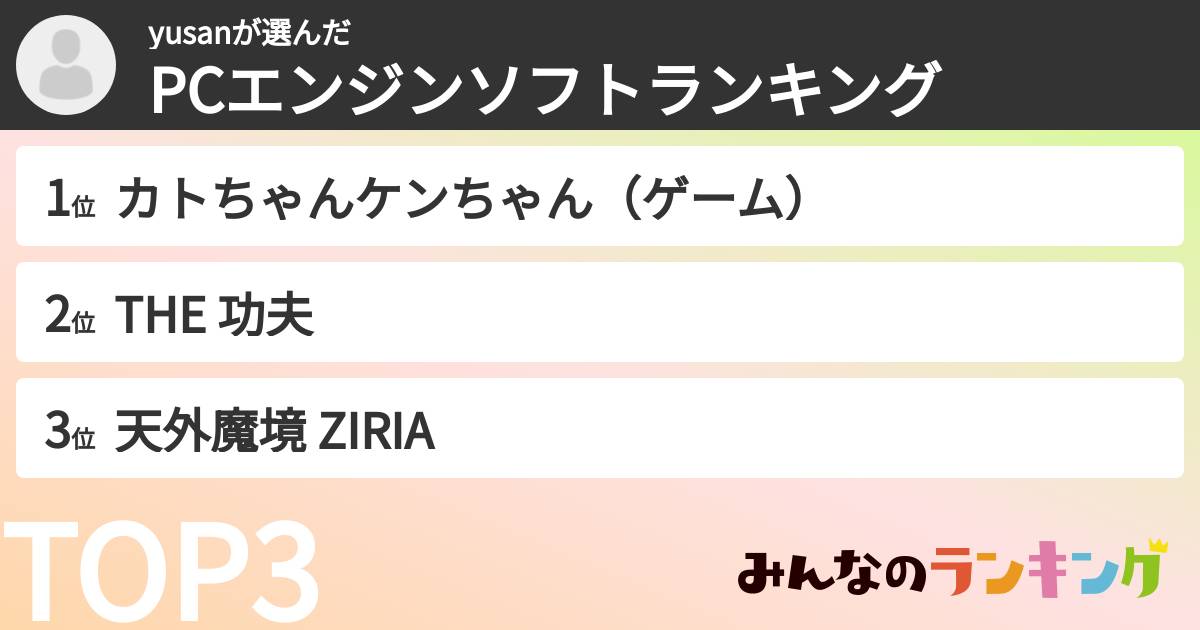 yusanが選んだ
PCエンジンソフトランキング

1位 カトちゃんケンちゃん（ゲーム）

2位 THE 功夫

3位 天外魔境 ZIRIA

TOP3

みんなのランキング